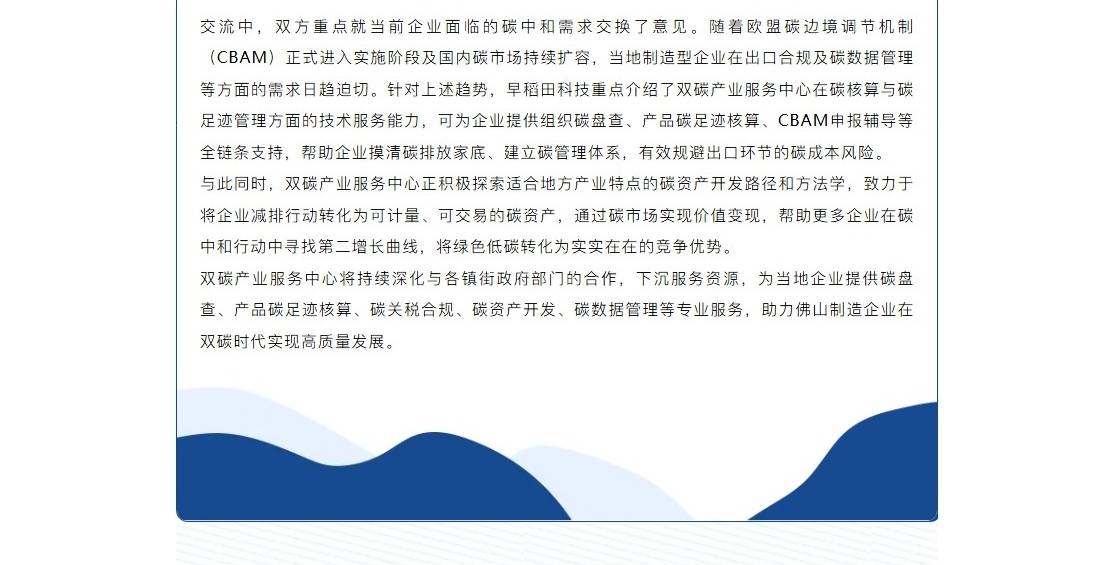 交流中，双方重点就当前企业面临的碳中和需求交换了意见。随着欧盟碳边境调节机制（CBAM）正式进入实施阶段及国内碳市场持续扩容，当地制造型企业在出口合规及碳数据管理等方面的需求日趋迫切。针对上述趋势，早稻田科技重点介绍了双碳产业服务中心在碳核算与碳足迹管理方面的技术服务能力，可为企业提供组织碳盘查、产品碳足迹核算、CBAM申报辅导等全链条支持，帮助企业摸清碳排放家底、建立碳管理体系，有效规避出口环节的碳成本风险。
与此同时，双碳产业服务中心正积极探索适合地方产业特点的碳资产开发路径和方法学，致力于将企业减排行动转化为可计量、可交易的碳资产，通过碳市场实现价值变现，帮助更多企业在碳中和行动中寻找第二增长曲线，将绿色低碳转化为实实在在的竞争优势。
双碳产业服务中心将持续深化与各镇街政府部门的合作，下沉服务资源，为当地企业提供碳盘查、产品碳足迹核算、碳关税合规、碳资产开发、碳数据管理等专业服务，助力佛山制造企业在双碳时代实现高质量发展。